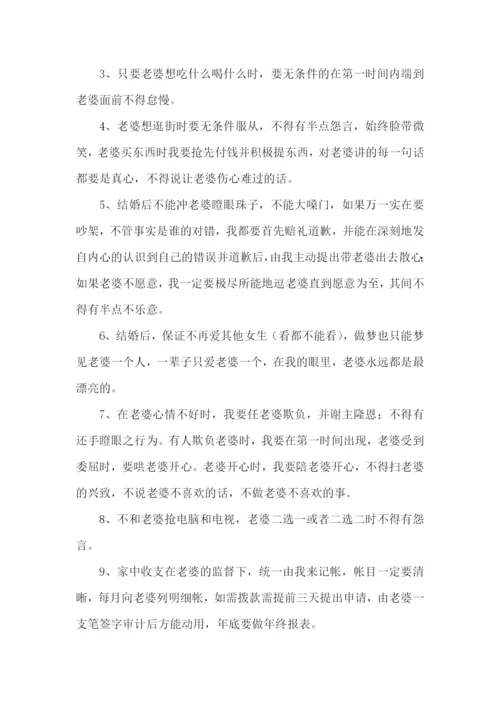 3、只要老婆想吃什么喝什么时，要无条件的在第一时间内端到老婆面前不得怠慢。

4、老婆想逛街时要无条件服从，不得有半点怨言，始终脸带微笑，老婆买东西时我要抢先付钱并积极提东西，对老婆讲的每一句话都要是真心，不得说让老婆伤心难过的话。

5、结婚后不能冲老婆瞪眼珠子，不能大嗓门，如果万一实在要吵架，不管事实是谁的对错，我都要首先赔礼道歉，并能在深刻地发自内心的认识到自己的错误并道歉后，由我主动提出带老婆出去散心；如果老婆不愿意，我一定要极尽所能地逗老婆直到愿意为至，其间不得有半点不乐意。

6、结婚后，保证不再爱其他女生（看都不能看），做梦也只能梦见老婆一个人，一辈子只爱老婆一个，在我的眼里，老婆永远都是最漂亮的。

7、在老婆心情不好时，我要任老婆欺负，并谢主隆恩；不得有还手瞪眼之行为。有人欺负老婆时，我要在第一时间出现，老婆受到委屈时，要哄老婆开心。老婆开心时，我要陪老婆开心，不得扫老婆的兴致，不说老婆不喜欢的话，不做老婆不喜欢的事。

8、不和老婆抢电脑和电视，老婆二选一或者二选二时不得有怨言。

9、家中收支在老婆的监督下，统一由我来记帐，帐目一定要清晰，每月向老婆列明细帐，如需拨款需提前三天提出申请，由老婆一支笔签字审计后方能动用，年底要做年终报表。